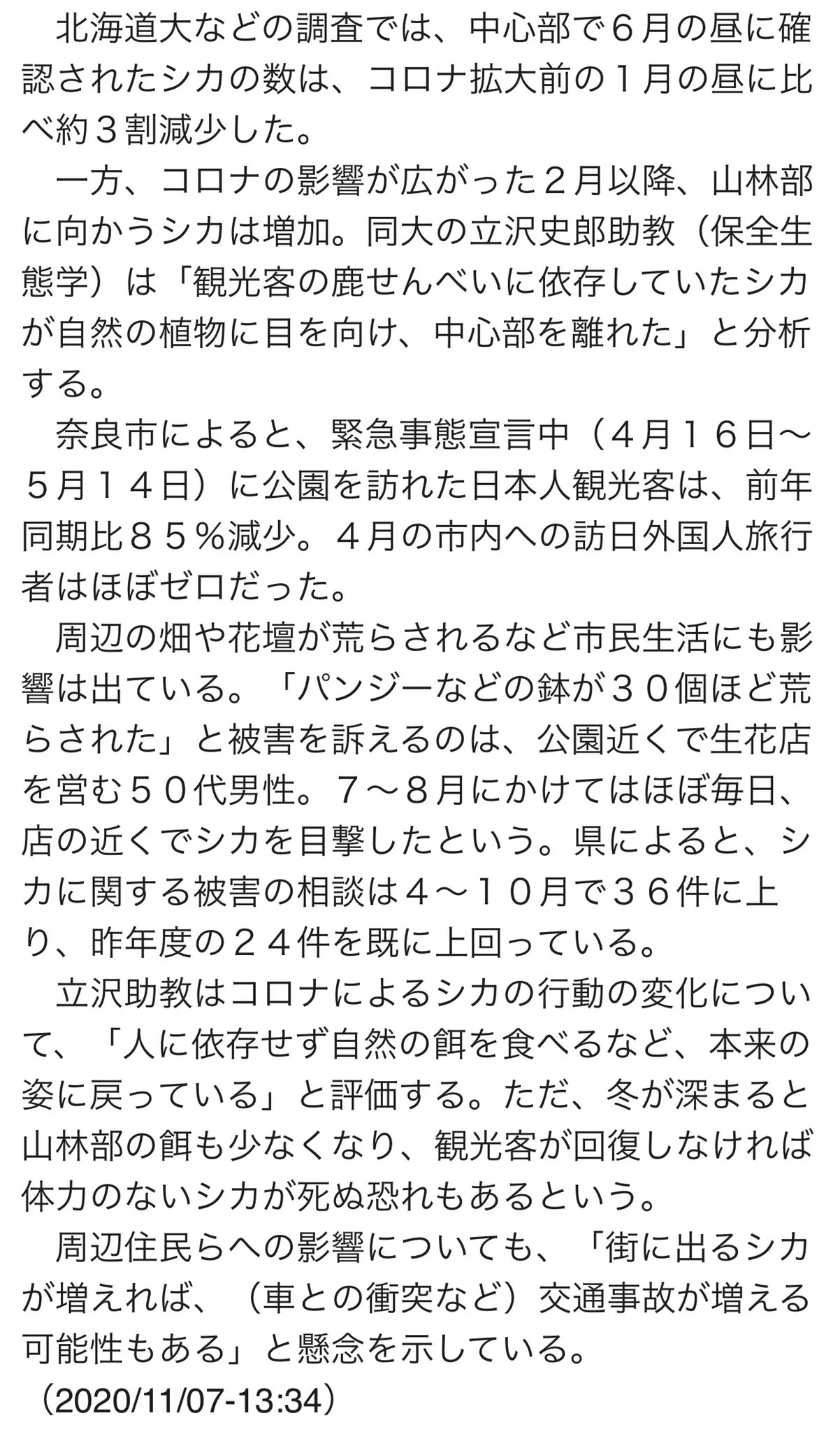 北海道大などの調査では、中心部で６月の昼に確認されたシカの数は、コロナ拡大前の１月の昼に比べ約３割減少した。

一方、コロナの影響が広がった２月以降、山林部に向かうシカは増加。同大の立沢史郎助教（保全生態学）は「観光客の鹿せんべいに依存していたシカが自然の植物に目を向け、中心部を離れた」と分析する。

奈良市によると、緊急事態宣言中（４月１６日～５月１４日）に公園を訪れた日本人観光客は、前年同期比８５％減少。４月の市内への訪日外国人旅行者はほぼゼロだった。

周辺の畑や花壇が荒らされるなど市民生活にも影響は出ている。「パンジーなどの鉢が３０個ほど荒らされた」と被害を訴えるのは、公園近くで生花店を営む５０代男性。７～８月にかけてはほぼ毎日、店の近くでシカを目撃したという。県によると、シカに関する被害の相談は４～１０月で３６件に上り、昨年度の２４件を既に上回っている。

立沢助教はコロナによるシカの行動の変化について、「人に依存せず自然の餌を食べるなど、本来の姿に戻っている」と評価する。ただ、冬が深まると山林部の餌も少なくなり、観光客が回復しなければ体力のないシカが死ぬ恐れもあるという。

周辺住民らへの影響についても、「街に出るシカが増えれば、（車との衝突など）交通事故が増える可能性もある」と懸念を示している。

（2020/11/07-13:34）